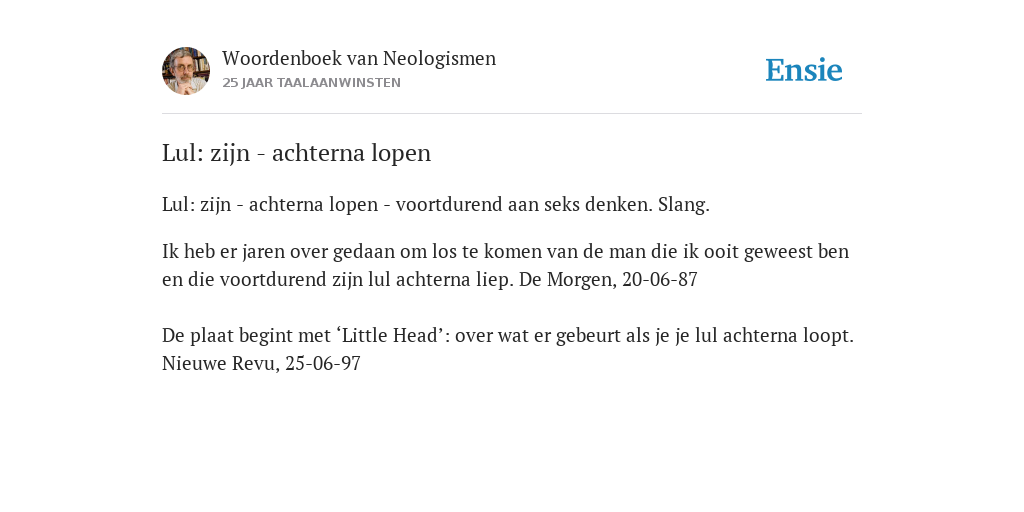 Woordenboek van Neologismen
25 JAAR TAALAANWINSTEN

Ensie

Lul: zijn - achterna lopen

Lul: zijn - achterna lopen - voortdurend aan seks denken. Slang.

Ik heb er jaren over gedaan om los te komen van de man die ik ooit geweest ben en die voortdurend zijn lul achterna liep. De Morgen, 20-06-87

De plaat begint met ‘Little Head’: over wat er gebeurt als je je lul achterna loopt. Nieuwe Revu, 25-06-97